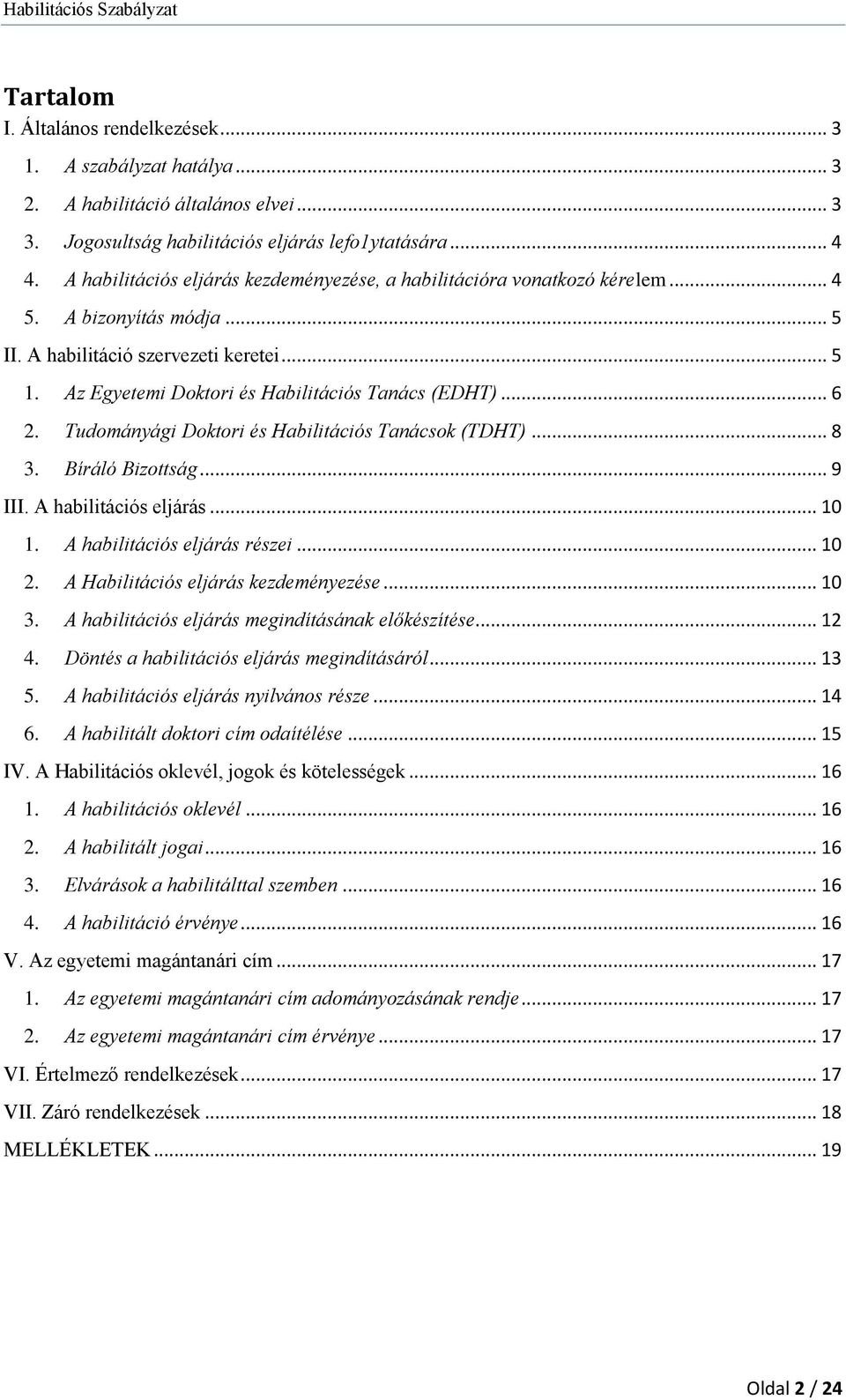 Habilitációs Szabályzat

Tartalom
I. Általános rendelkezések ... 3
1. A szabályzat hatálya ... 3
2. A habilitáció általános elvei ... 3
3. Jogosultság habilitációs eljárás lefo1ytatására ... 4
4. A habilitációs eljárás kezdeményezése, a habilitációra vonatkozó kérelem ... 4
5. A bizonyítás módja ... 5
II. A habilitáció szervezeti keretei ... 5
1. Az Egyetemi Doktori és Habilitációs Tanács (EDHT) ... 6
2. Tudományági Doktori és Habilitációs Tanácsok (TDHT) ... 8
3. Bíráló Bizottság ... 9
III. A habilitációs eljárás ... 10
1. A habilitációs eljárás részei ... 10
2. A Habilitációs eljárás kezdeményezése ... 10
3. A habilitációs eljárás megindításának előkészítése ... 12
4. Döntés a habilitációs eljárás megindításáról ... 13
5. A habilitációs eljárás nyilvános része ... 14
6. A habilitált doktori cím odaítélése ... 15
IV. A Habilitációs oklevél, jogok és kötelességek ... 16
1. A habilitációs oklevél ... 16
2. A habilitált jogai ... 16
3. Elvárások a habilitálttal szemben ... 16
4. A habilitáció érvénye ... 16
V. Az egyetemi magántanári cím ... 17
1. Az egyetemi magántanári cím adományozásának rendje ... 17
2. Az egyetemi magántanári cím érvénye ... 17
VI. Értelmező rendelkezések ... 17
VII. Záró rendelkezések ... 18
MELLÉKLETEK ... 19

Oldal 2 / 24